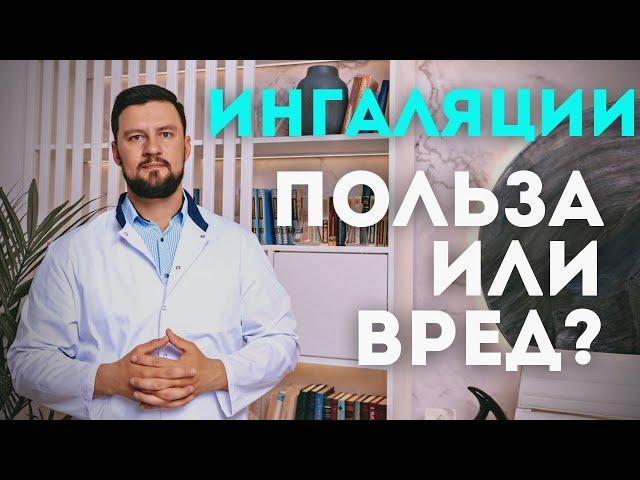 ИНГАЛЯЦИИ
ПОЛЬЗА
ИЛИ
ВРЕД?